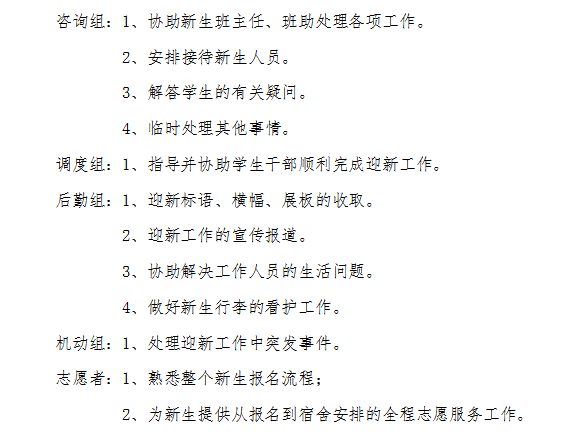 咨询组：1、协助新生班主任、班助处理各项工作。

2、安排接待新生人员。

3、解答学生的有关疑问。

4、临时处理其他事情。

调度组：1、指导并协助学生干部顺利完成迎新工作。

后勤组：1、迎新标语、横幅、展板的收取。

2、迎新工作的宣传报道。

3、协助解决工作人员的生活问题。

4、做好新生行李的看护工作。

机动组：1、处理迎新工作中突发事件。

志愿者：1、熟悉整个新生报名流程；

2、为新生提供从报名到宿舍安排的全程志愿服务工作。